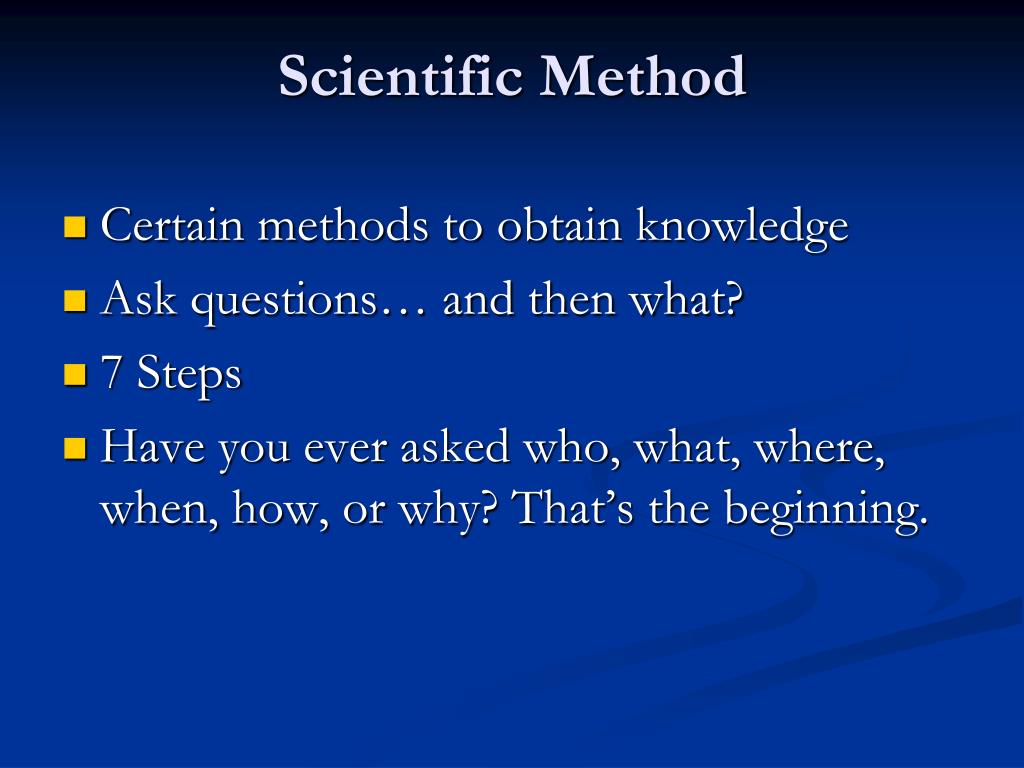 Scientific Method

- Certain methods to obtain knowledge
- Ask questions… and then what?
- 7 Steps
- Have you ever asked who, what, where, when, how, or why? That's the beginning.